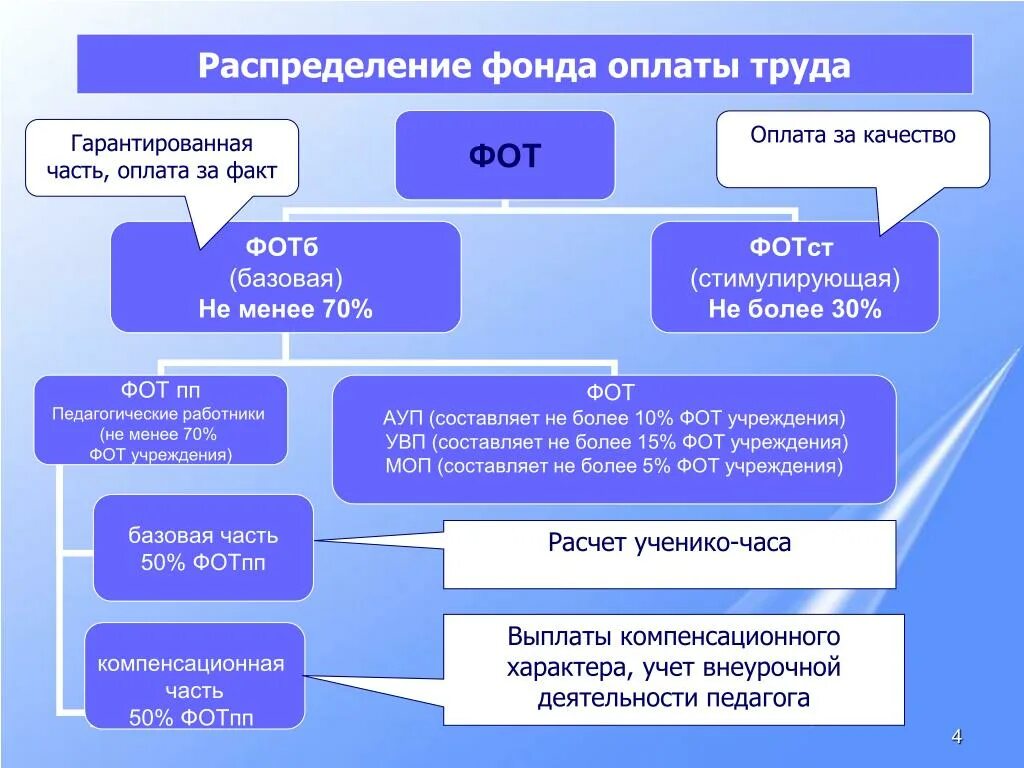 Распределение фонда оплаты труда

Гарантированная часть, оплата за факт

ФОТ

Оплата за качество

ФОТб
(базовая)
Не менее 70%

ФОТст
(стимулирующая)
Не более 30%

ФОТ пп
Педагогические работники
(не менее 70%
ФОТ учреждения)

ФОТ
АУП (составляет не более 10% ФОТ учреждения)
УВП (составляет не более 15% ФОТ учреждения)
МОП (составляет не более 5% ФОТ учреждения)

базовая часть
50% ФОТпп

Расчет ученико-часа

компенсационная часть
50% ФОТпп

Выплаты компенсационного характера, учет внеурочной деятельности педагога

4